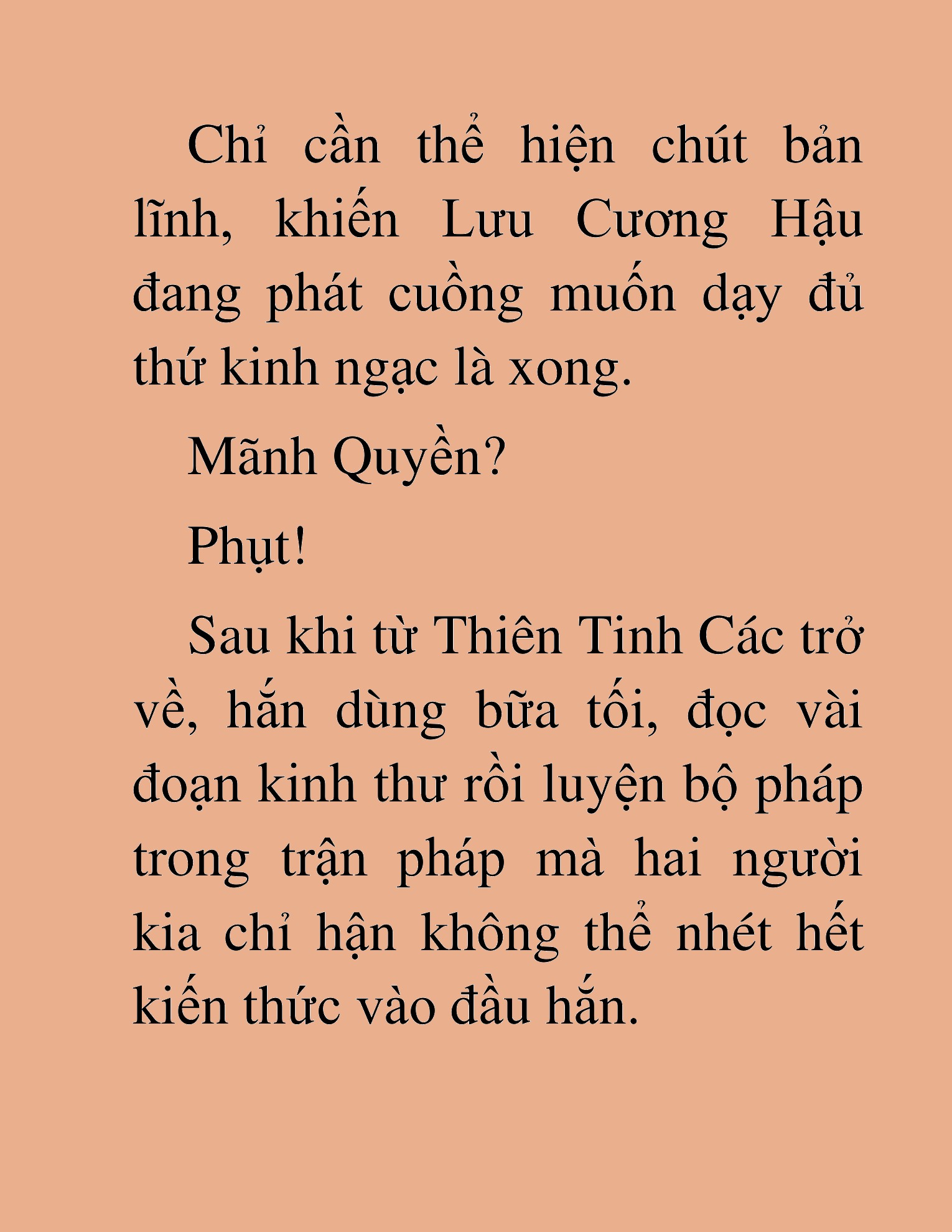 Chỉ cần thể hiện chút bản lĩnh, khiến Lưu Cương Hậu đang phát cuồng muốn dạy đủ thứ kinh ngạc là xong.

Mãnh Quyền?

Phụt!

Sau khi từ Thiên Tinh Các trở về, hắn dùng bữa tối, đọc vài đoạn kinh thư rồi luyện bộ pháp trong trận pháp mà hai người kia chỉ hận không thể nhét hết kiến thức vào đầu hắn.